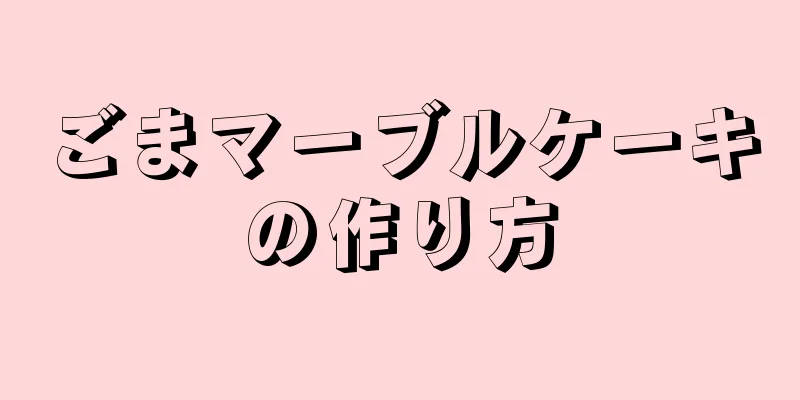 ごまマーブルケーキの作り方